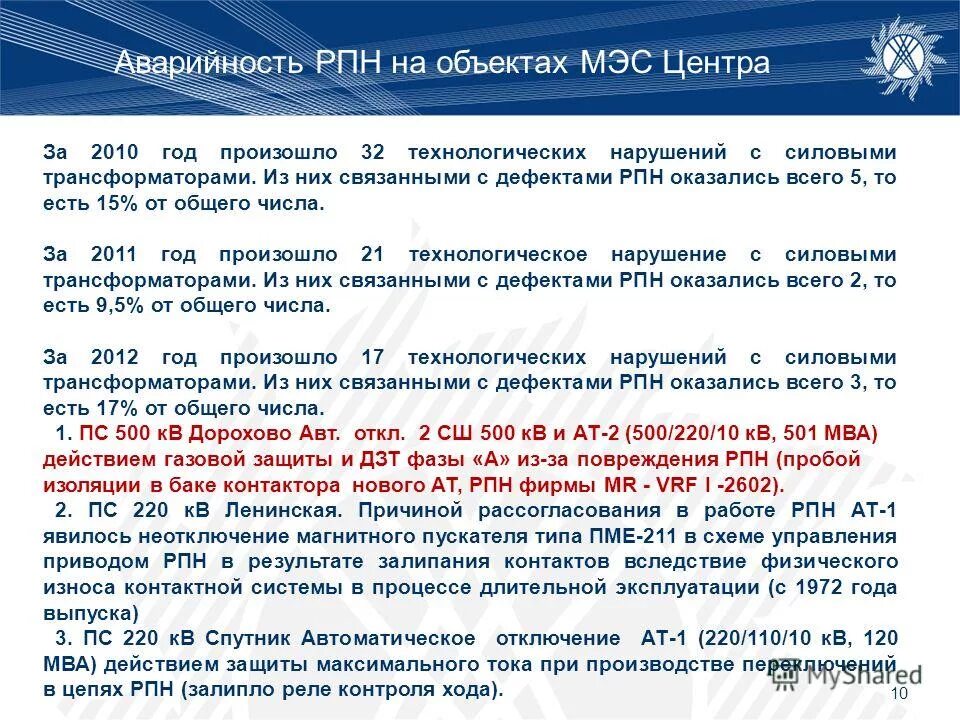 Аварийность РПН на объектах МЭС Центра

За 2010 год произошло 32 технологических нарушений с силовыми трансформаторами. Из них связанными с дефектами РПН оказались всего 5, то есть 15% от общего числа.

За 2011 год произошло 21 технологическое нарушение с силовыми трансформаторами. Из них связанными с дефектами РПН оказались всего 2, то есть 9,5% от общего числа.

За 2012 год произошло 17 технологических нарушений с силовыми трансформаторами. Из них связанными с дефектами РПН оказались всего 3, то есть 17% от общего числа.

1. ПС 500 кВ Дорохово Авт. откл. 2 СШ 500 кВ и АТ-2 (500/220/10 кВ, 501 МВА) действием газовой защиты и ДЗТ фазы «А» из-за повреждения РПН (пробой изоляции в баке контактора нового АТ, РПН фирмы MR - VRF I -2602).

2. ПС 220 кВ Ленинская. Причиной рассогласования в работе РПН АТ-1 явилось неотключение магнитного пускателя типа ПМЕ-211 в схеме управления приводом РПН в результате залипания контактов вследствие физического износа контактной системы в процессе длительной эксплуатации (с 1972 года выпуска)

3. ПС 220 кВ Спутник Автоматическое отключение АТ-1 (220/110/10 кВ, 120 МВА) действием защиты максимального тока при производстве переключений в цепях РПН (залипло реле контроля хода).

MyShared

10